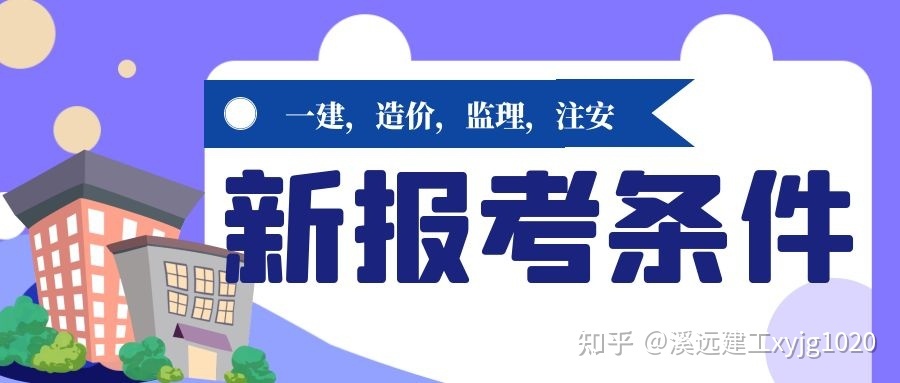 一建，造价，监理，注安

新报考条件

知乎 @溪远建工xyjg1020